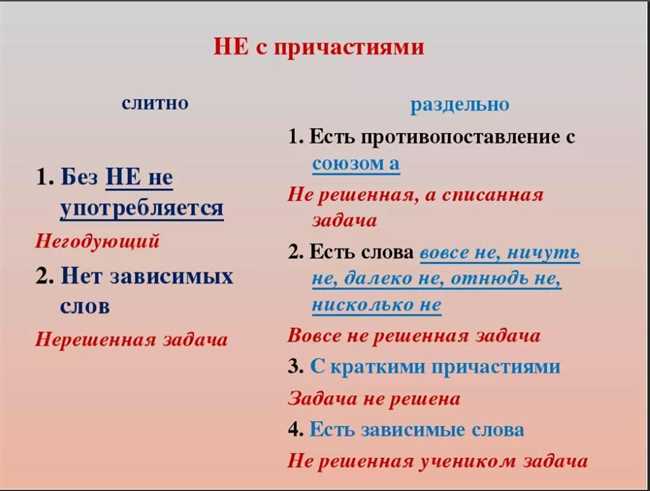 НЕ с причастиями

слитно

1. Без НЕ не употребляется

Негодующий

2. Нет зависимых слов

Нерешенная задача

раздельно

1. Есть противопоставление с союзом а

Не решенная, а списанная задача

2. Есть слова вовсе не, ничуть не, далеко не, отнюдь не, нисколько не

Вовсе не решенная задача

3. С краткими причастиями

Задача не решена

4. Есть зависимые слова

Не решенная учеником задача